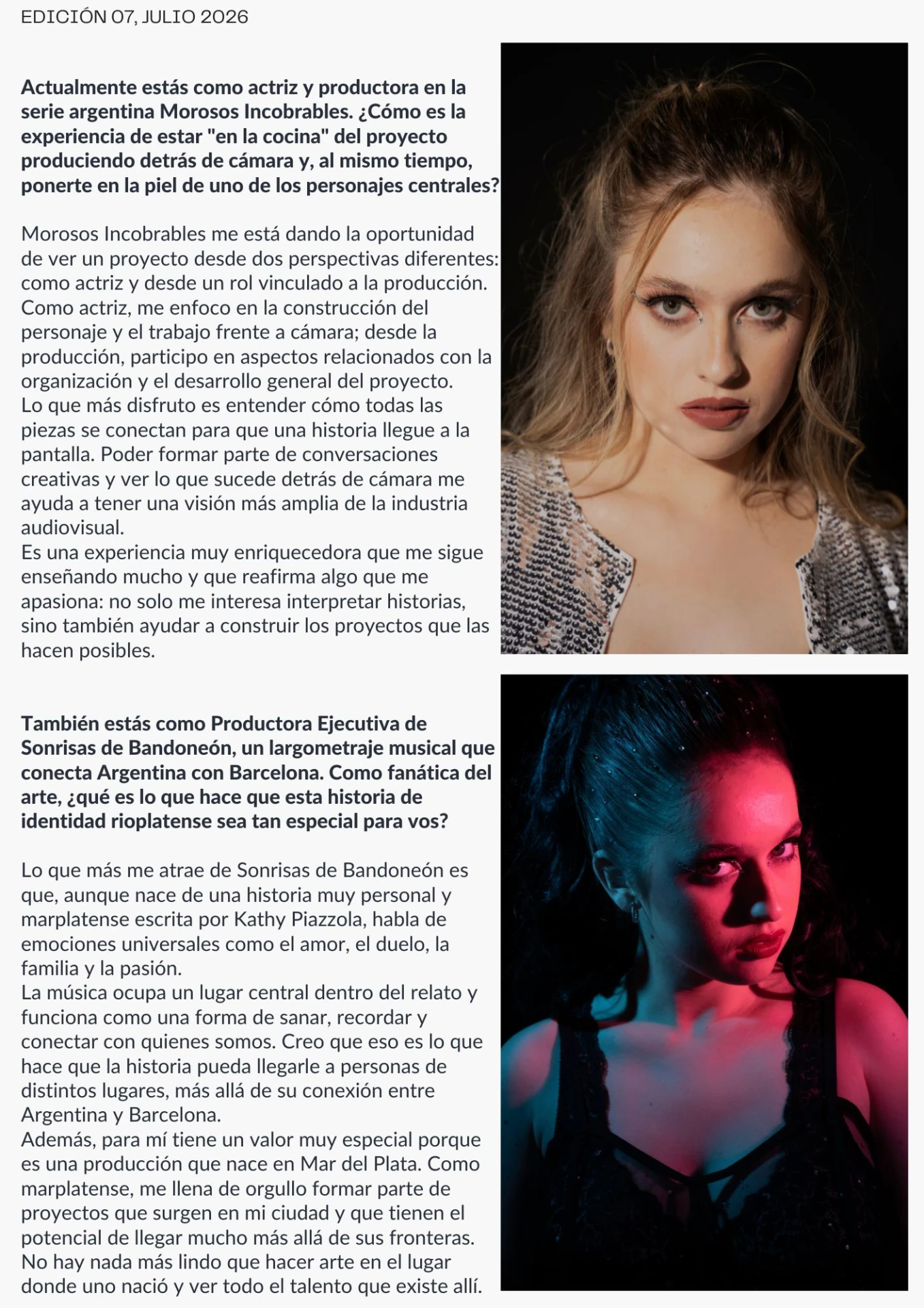 EDICIÓN 07, JULIO 2026

Actualmente estás como actriz y productora en la serie argentina Morosos Incobrables. ¿Cómo es la experiencia de estar "en la cocina" del proyecto produciendo detrás de cámara y, al mismo tiempo, ponerte en la piel de uno de los personajes centrales?

Morosos Incobrables me está dando la oportunidad de ver un proyecto desde dos perspectivas diferentes: como actriz y desde un rol vinculado a la producción. Como actriz, me enfoco en la construcción del personaje y el trabajo frente a cámara; desde la producción, participo en aspectos relacionados con la organización y el desarrollo general del proyecto.

Lo que más disfruto es entender cómo todas las piezas se conectan para que una historia llegue a la pantalla. Poder formar parte de conversaciones creativas y ver lo que sucede detrás de cámara me ayuda a tener una visión más amplia de la industria audiovisual.

Es una experiencia muy enriquecedora que me sigue enseñando mucho y que reafirma algo que me apasiona: no solo me interesa interpretar historias, sino también ayudar a construir los proyectos que las hacen posibles.

También estás como Productora Ejecutiva de Sonrisas de Bandoneón, un largometraje musical que conecta Argentina con Barcelona. Como fanática del arte, ¿qué es lo que hace que esta historia de identidad rioplatense sea tan especial para vos?

Lo que más me atrae de Sonrisas de Bandoneón es que, aunque nace de una historia muy personal y marplatense escrita por Kathy Piazzola, habla de emociones universales como el amor, el duelo, la familia y la pasión.

La música ocupa un lugar central dentro del relato y funciona como una forma de sanar, recordar y conectar con quienes somos. Creo que eso es lo que hace que la historia pueda llegarle a personas de distintos lugares, más allá de su conexión entre Argentina y Barcelona.

Además, para mí tiene un valor muy especial porque es una producción que nace en Mar del Plata. Como marplatense, me llena de orgullo formar parte de proyectos que surgen en mi ciudad y que tienen el potencial de llegar mucho más allá de sus fronteras.

No hay nada más lindo que hacer arte en el lugar donde uno nació y ver todo el talento que existe allí.